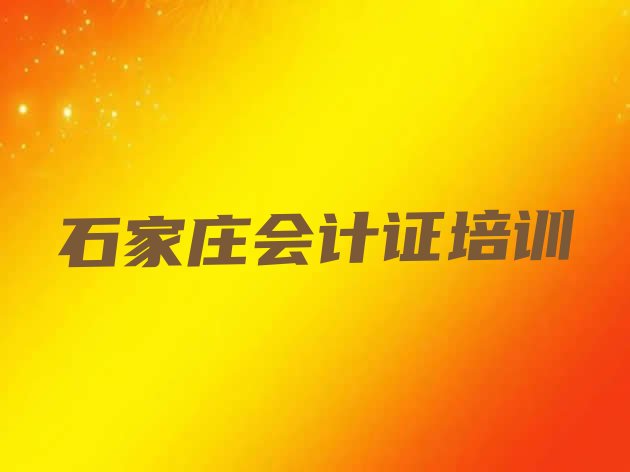 石家庄会计证培训